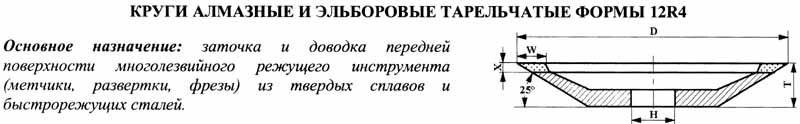 КРУГИ АЛМАЗНЫЕ И ЭЛЬБОРОВЫЕ ТАРЕЛЬЧАТЫЕ ФОРМЫ 12R4

Основное назначение: заточка и доводка передней поверхности многолезвийного режущего инструмента (метчики, развертки, фрезы) из твердых сплавов и быстрорежущих сталей.

D
W
X
25°
T
H